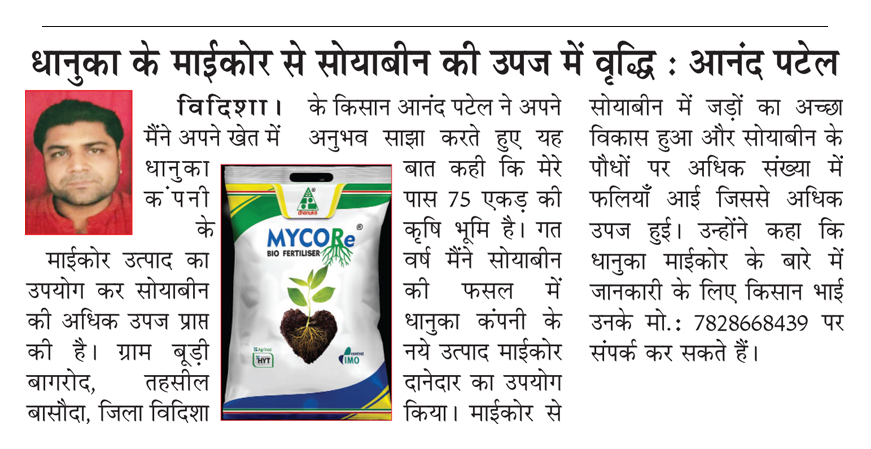 धानुका के माईकोर से सोयाबीन की उपज में वृद्धि : आनंद पटेल

विदिशा। मैंने अपने खेत में धानुका कंपनी के माईकोर उत्पाद का उपयोग कर सोयाबीन की अधिक उपज प्राप्त की है। ग्राम बूड़ी बागरोद, तहसील बासौदा, जिला विदिशा के किसान आनंद पटेल ने अपने अनुभव साझा करते हुए यह बात कही कि मेरे पास 75 एकड़ की कृषि भूमि है। गत वर्ष मैंने सोयाबीन की फसल में धानुका कंपनी के नये उत्पाद माईकोर दानेदार का उपयोग किया। माईकोर से सोयाबीन में जड़ों का अच्छा विकास हुआ और सोयाबीन के पौधों पर अधिक संख्या में फलियाँ आई जिससे अधिक उपज हुई। उन्होंने कहा कि धानुका माईकोर के बारे में जानकारी के लिए किसान भाई उनके मो.: 7828668439 पर संपर्क कर सकते हैं।

MYCORe®
BIO FERTILISER
HYT
IMO